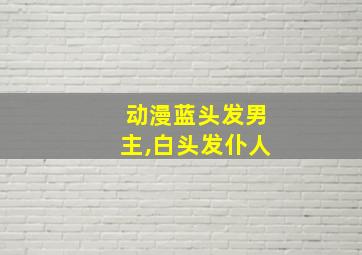 动漫蓝头发男主,白头发仆人